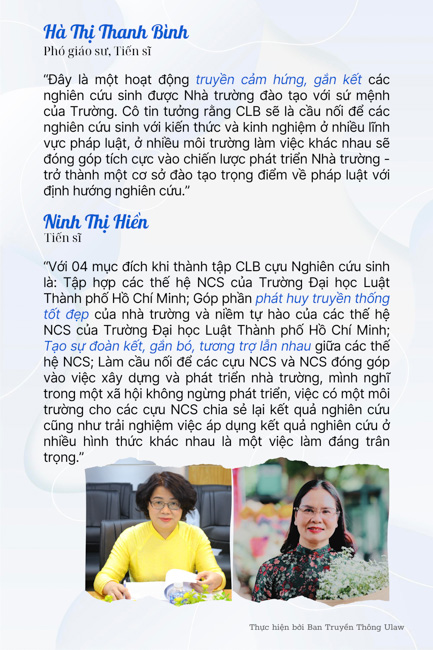 Hà Thị Thanh Bình
Phó giáo sư, Tiến sĩ

"Đây là một hoạt động truyền cảm hứng, gắn kết các nghiên cứu sinh được Nhà trường đào tạo với sứ mệnh của Trường. Cô tin tưởng rằng CLB sẽ là cầu nối để các nghiên cứu sinh với kiến thức và kinh nghiệm ở nhiều lĩnh vực pháp luật, ở nhiều môi trường làm việc khác nhau sẽ đóng góp tích cực vào chiến lược phát triển Nhà trường - trở thành một cơ sở đào tạo trọng điểm về pháp luật với định hướng nghiên cứu."

Ninh Thị Hiền
Tiến sĩ

"Với 04 mục đích khi thành tập CLB cựu Nghiên cứu sinh là: Tập hợp các thế hệ NCS của Trường Đại học Luật Thành phố Hồ Chí Minh; Góp phần phát huy truyền thống tốt đẹp của nhà trường và niềm tự hào của các thế hệ NCS của Trường Đại học Luật Thành phố Hồ Chí Minh; Tạo sự đoàn kết, gắn bó, tương trợ lẫn nhau giữa các thế hệ NCS; Làm cầu nối để các cựu NCS và NCS đóng góp vào việc xây dựng và phát triển nhà trường, mình nghĩ trong một xã hội không ngừng phát triển, việc có một môi trường cho các cựu NCS chia sẻ lại kết quả nghiên cứu cũng như trải nghiệm việc áp dụng kết quả nghiên cứu ở nhiều hình thức khác nhau là một việc làm đáng trân trọng."

Thực hiện bởi Ban Truyền Thông Ulaw